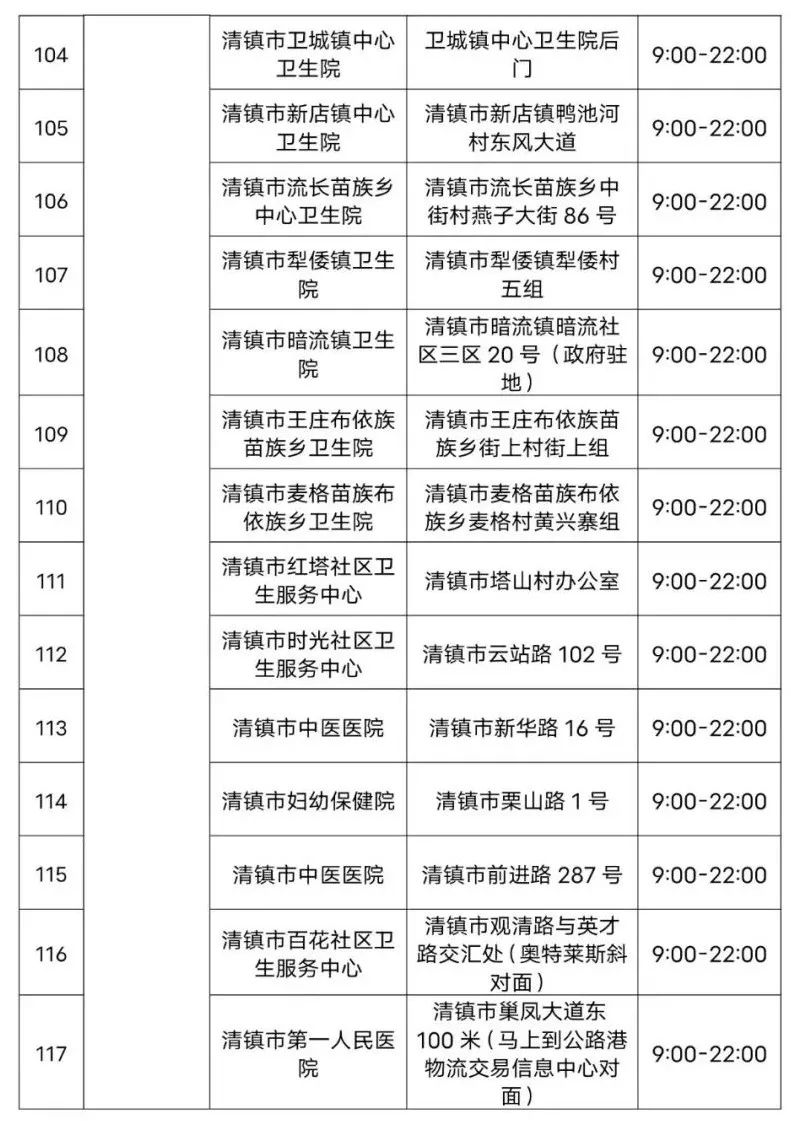 | 104 | | 清镇市卫城镇中心卫生院 | 卫城镇中心卫生院后门 | 9:00-22:00 |
|---|---|---|---|---|
| 105 | | 清镇市新店镇中心卫生院 | 清镇市新店镇鸭池河村东风大道 | 9:00-22:00 |
| 106 | | 清镇市流长苗族乡中心卫生院 | 清镇市流长苗族乡中街村燕子大街 86 号 | 9:00-22:00 |
| 107 | | 清镇市犁倭镇卫生院 | 清镇市犁倭镇犁倭村五组 | 9:00-22:00 |
| 108 | | 清镇市暗流镇卫生院 | 清镇市暗流镇暗流社区三区 20 号（政府驻地） | 9:00-22:00 |
| 109 | | 清镇市王庄布依族苗族乡卫生院 | 清镇市王庄布依族苗族乡街上村街上组 | 9:00-22:00 |
| 110 | | 清镇市麦格苗族布依族乡卫生院 | 清镇市麦格苗族布依族乡麦格村黄兴寨组 | 9:00-22:00 |
| 111 | | 清镇市红塔社区卫生服务中心 | 清镇市塔山村办公室 | 9:00-22:00 |
| 112 | | 清镇市时光社区卫生服务中心 | 清镇市云站路 102 号 | 9:00-22:00 |
| 113 | | 清镇市中医医院 | 清镇市新华路 16 号 | 9:00-22:00 |
| 114 | | 清镇市妇幼保健院 | 清镇市栗山路 1 号 | 9:00-22:00 |
| 115 | | 清镇市中医医院 | 清镇市前进路 287 号 | 9:00-22:00 |
| 116 | | 清镇市百花社区卫生服务中心 | 清镇市观清路与英才路交汇处（奥特莱斯斜对面） | 9:00-22:00 |
| 117 | | 清镇市第一人民医院 | 清镇市巢凤大道东 100 米（马上到公路港物流交易信息中心对面） | 9:00-22:00 |